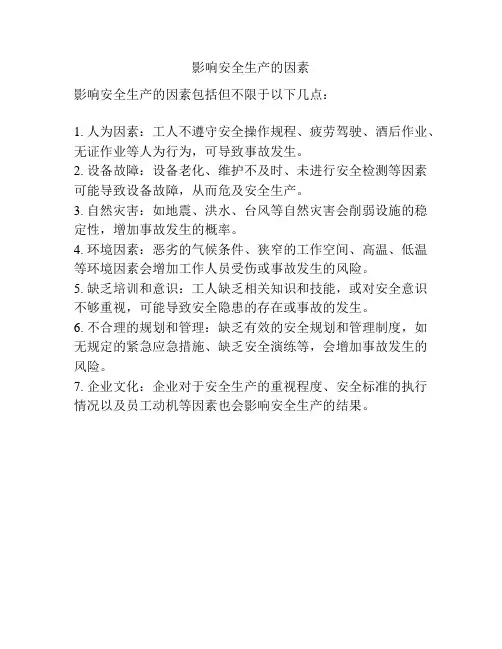 影响安全生产的因素

影响安全生产的因素包括但不限于以下几点：

1. 人为因素：工人不遵守安全操作规程、疲劳驾驶、酒后作业、无证作业等人为行为，可导致事故发生。
2. 设备故障：设备老化、维护不及时、未进行安全检测等因素可能导致设备故障，从而危及安全生产。
3. 自然灾害：如地震、洪水、台风等自然灾害会削弱设施的稳定性，增加事故发生的概率。
4. 环境因素：恶劣的气候条件、狭窄的工作空间、高温、低温等环境因素会增加工作人员受伤或事故发生的风险。
5. 缺乏培训和意识：工人缺乏相关知识和技能，或对安全意识不够重视，可能导致安全隐患的存在或事故的发生。
6. 不合理的规划和管理：缺乏有效的安全规划和管理制度，如无规定的紧急应急措施、缺乏安全演练等，会增加事故发生的风险。
7. 企业文化：企业对于安全生产的重视程度、安全标准的执行情况以及员工动机等因素也会影响安全生产的结果。